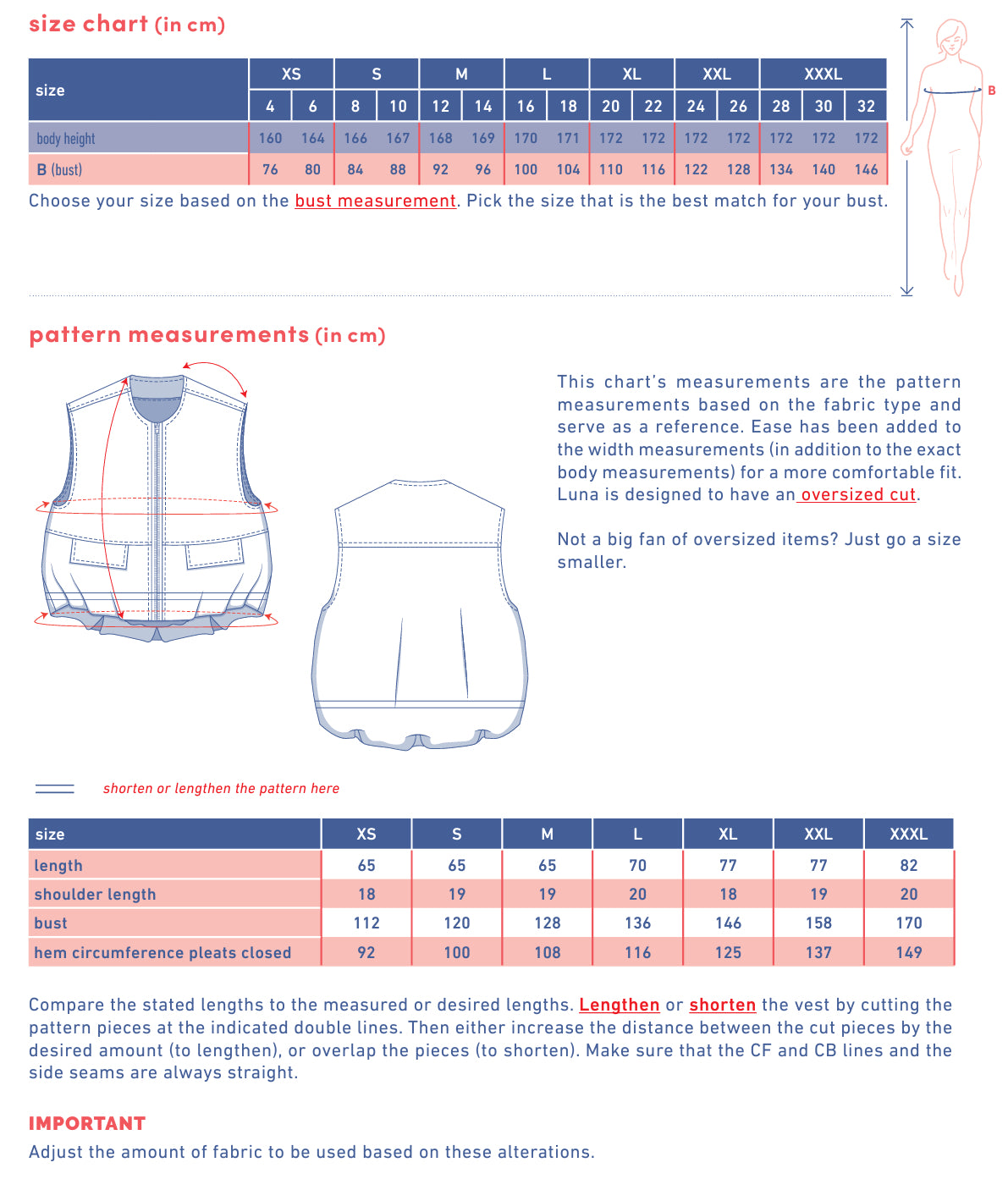 size chart (in cm)

| size | XS | | S | | M | | L | | XL | | XXL | | XXXL | | |
|---|---|---|---|---|---|---|---|---|---|---|---|---|---|---|---|
| | 4 | 6 | 8 | 10 | 12 | 14 | 16 | 18 | 20 | 22 | 24 | 26 | 28 | 30 | 32 |
| body height | 160 | 164 | 166 | 167 | 168 | 169 | 170 | 171 | 172 | 172 | 172 | 172 | 172 | 172 | 172 |
| B (bust) | 76 | 80 | 84 | 88 | 92 | 96 | 100 | 104 | 110 | 116 | 122 | 128 | 134 | 140 | 146 |

Choose your size based on the bust measurement. Pick the size that is the best match for your bust.

B

pattern measurements (in cm)

This chart's measurements are the pattern measurements based on the fabric type and serve as a reference. Ease has been added to the width measurements (in addition to the exact body measurements) for a more comfortable fit. Luna is designed to have an oversized cut.

Not a big fan of oversized items? Just go a size smaller.

shorten or lengthen the pattern here

| size | XS | S | M | L | XL | XXL | XXXL |
|---|---|---|---|---|---|---|---|
| length | 65 | 65 | 65 | 70 | 77 | 77 | 82 |
| shoulder length | 18 | 19 | 19 | 20 | 18 | 19 | 20 |
| bust | 112 | 120 | 128 | 136 | 146 | 158 | 170 |
| hem circumference pleats closed | 92 | 100 | 108 | 116 | 125 | 137 | 149 |

Compare the stated lengths to the measured or desired lengths. Lengthen or shorten the vest by cutting the pattern pieces at the indicated double lines. Then either increase the distance between the cut pieces by the desired amount (to lengthen), or overlap the pieces (to shorten). Make sure that the CF and CB lines and the side seams are always straight.

IMPORTANT
Adjust the amount of fabric to be used based on these alterations.